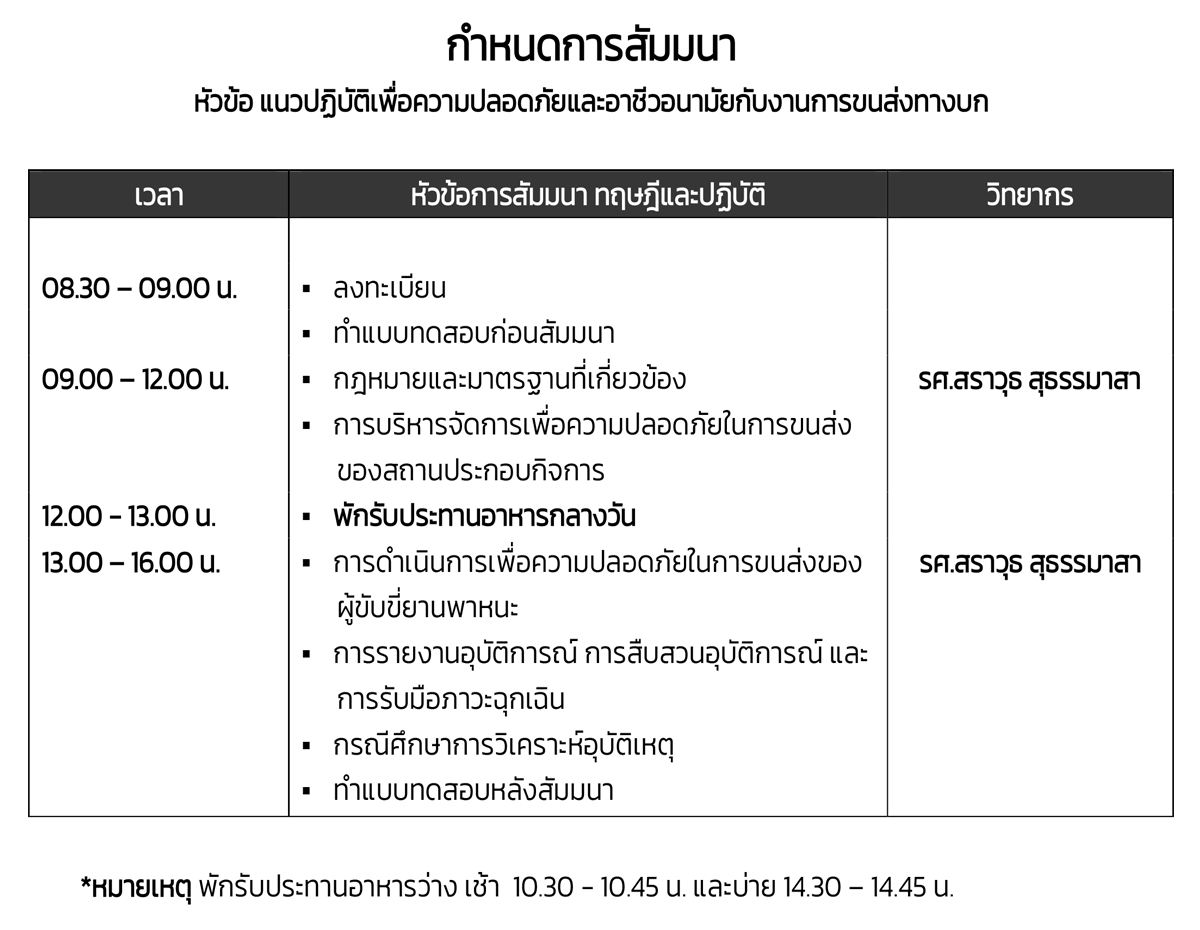 กำหนดการสัมมนา

หัวข้อ แนวปฏิบัติเพื่อความปลอดภัยและอาชีวอนามัยกับงานการขนส่งทางบก

| เวลา | หัวข้อการสัมมนา ทฤษฎีและปฏิบัติ | วิทยากร |
|---|---|---|
| 08.30 – 09.00 น. | ▪ ลงทะเบียน<br>▪ ทำแบบทดสอบก่อนสัมมนา | |
| 09.00 – 12.00 น. | ▪ กฎหมายและมาตรฐานที่เกี่ยวข้อง<br>▪ การบริหารจัดการเพื่อความปลอดภัยในการขนส่งของสถานประกอบกิจการ | รศ.สราวุธ สุธรรมาสา |
| 12.00 - 13.00 น. | ▪ พักรับประทานอาหารกลางวัน | |
| 13.00 – 16.00 น. | ▪ การดำเนินการเพื่อความปลอดภัยในการขนส่งของผู้ขับขี่ยานพาหนะ<br>▪ การรายงานอุบัติการณ์ การสืบสวนอุบัติการณ์ และการรับมือภาวะฉุกเฉิน<br>▪ กรณีศึกษาการวิเคราะห์อุบัติเหตุ<br>▪ ทำแบบทดสอบหลังสัมมนา | รศ.สราวุธ สุธรรมาสา |

*หมายเหตุ พักรับประทานอาหารว่าง เช้า 10.30 - 10.45 น. และบ่าย 14.30 – 14.45 น.